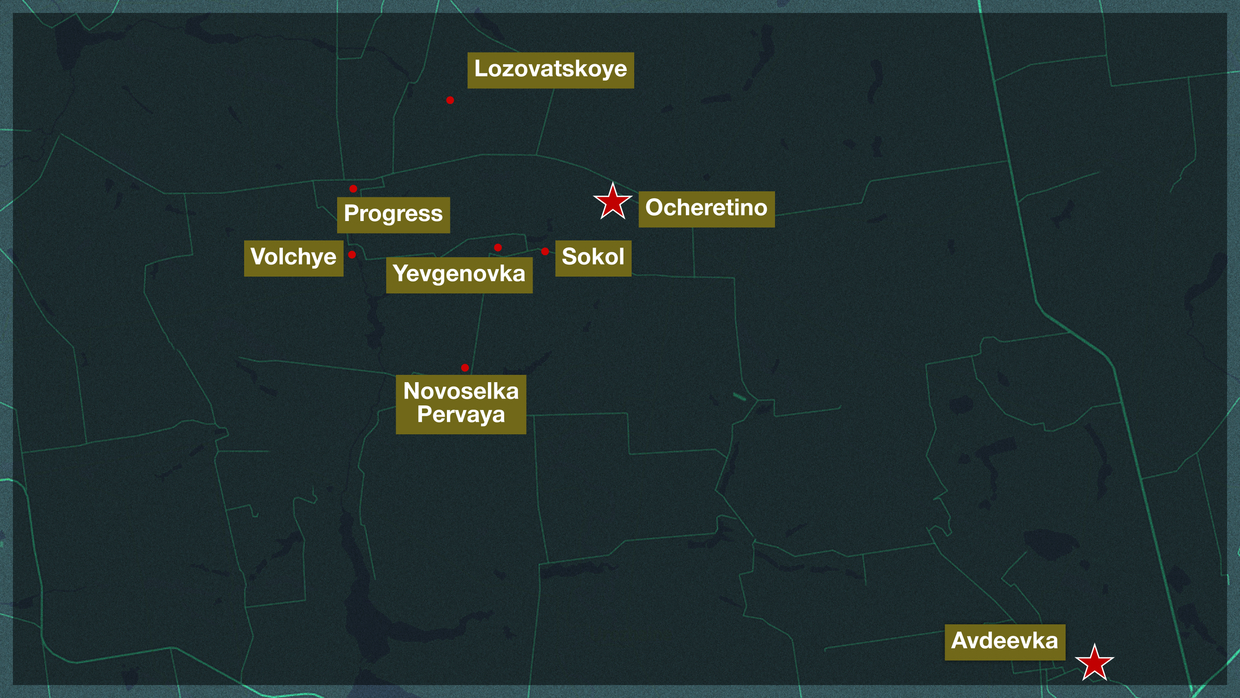 Lozovatskoye

Progress

Ocheretino

Volchye

Yevgenovka

Sokol

Novoselka
Pervaya

Avdeevka